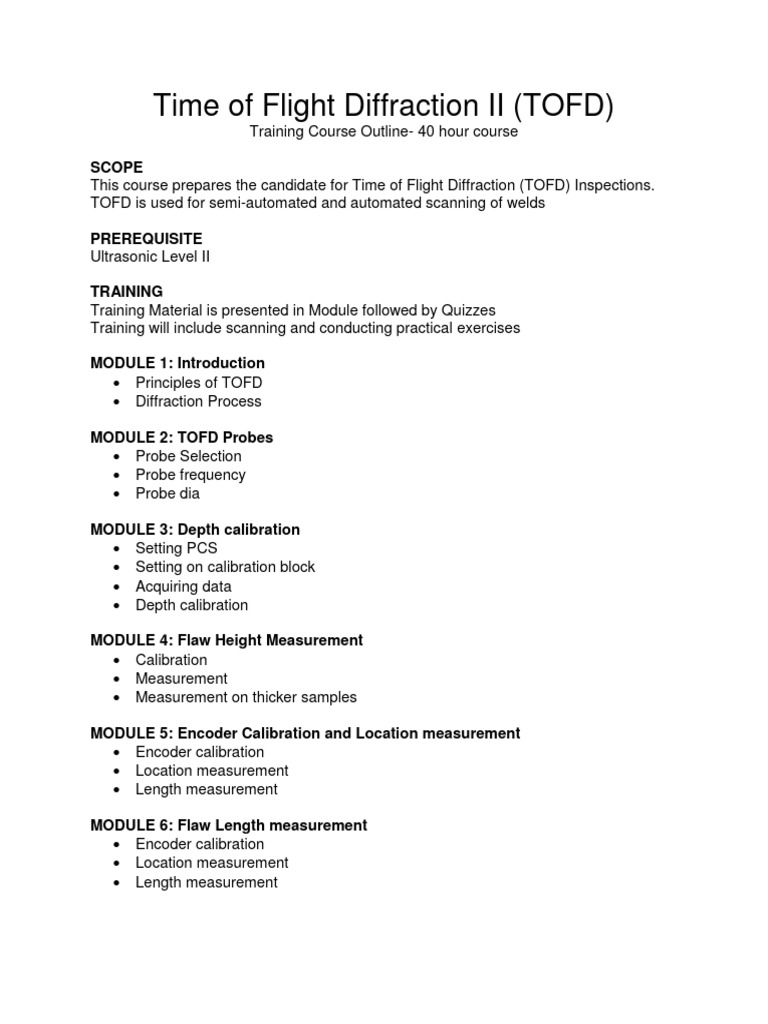 Time of Flight Diffraction II (TOFD)
Training Course Outline- 40 hour course

SCOPE
This course prepares the candidate for Time of Flight Diffraction (TOFD) Inspections.
TOFD is used for semi-automated and automated scanning of welds

PREREQUISITE
Ultrasonic Level II

TRAINING
Training Material is presented in Module followed by Quizzes
Training will include scanning and conducting practical exercises

MODULE 1: Introduction
• Principles of TOFD
• Diffraction Process

MODULE 2: TOFD Probes
• Probe Selection
• Probe frequency
• Probe dia

MODULE 3: Depth calibration
• Setting PCS
• Setting on calibration block
• Acquiring data
• Depth calibration

MODULE 4: Flaw Height Measurement
• Calibration
• Measurement
• Measurement on thicker samples

MODULE 5: Encoder Calibration and Location measurement
• Encoder calibration
• Location measurement
• Length measurement

MODULE 6: Flaw Length measurement
• Encoder calibration
• Location measurement
• Length measurement